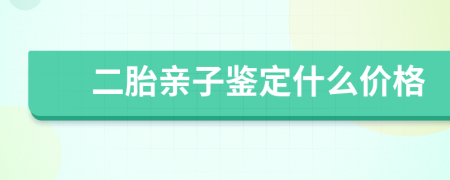 二胎亲子鉴定什么价格